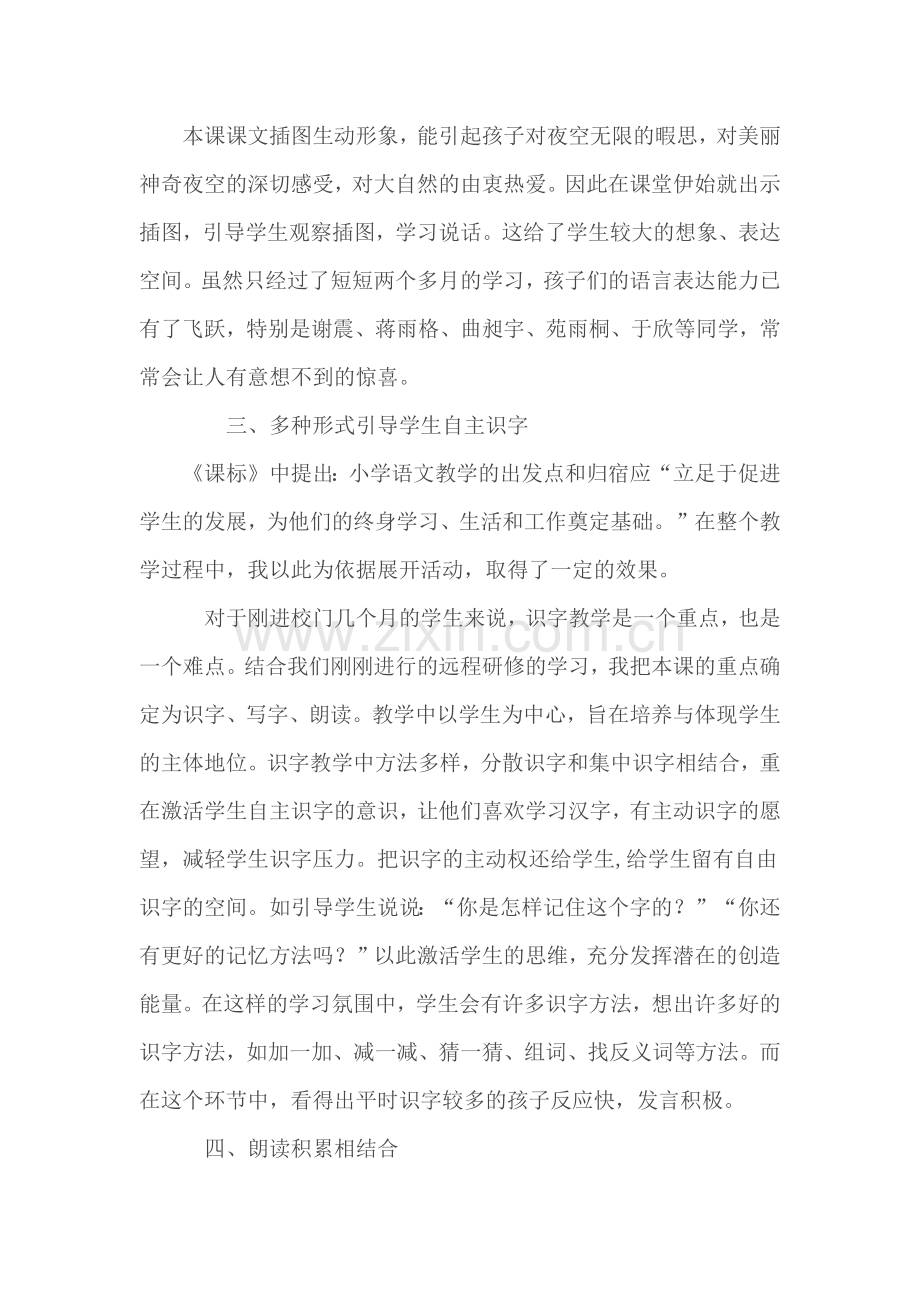 本课课文插图生动形象，能引起孩子对夜空无限的暇思，对美丽神奇夜空的深切感受，对大自然的由衷热爱。因此在课堂伊始就出示插图，引导学生观察插图，学习说话。这给了学生较大的想象、表达空间。虽然只经过了短短两个多月的学习，孩子们的语言表达能力已有了飞跃，特别是谢震、蒋雨格、曲昶宇、苑雨桐、于欣等同学，常常会让人有意想不到的惊喜。

三、多种形式引导学生自主识字

《课标》中提出：小学语文教学的出发点和归宿应“立足于促进学生的发展，为他们的终身学习、生活和工作奠定基础。”在整个教学过程中，我以此为依据展开活动，取得了一定的效果。

对于刚进校门几个月的学生来说，识字教学是一个重点，也是一个难点。结合我们刚刚进行的远程研修的学习，我把本课的重点确定为识字、写字、朗读。教学中以学生为中心，旨在培养与体现学生的主体地位。识字教学中方法多样，分散识字和集中识字相结合，重在激活学生自主识字的意识，让他们喜欢学习汉字，有主动识字的愿望，减轻学生识字压力。把识字的主动权还给学生,给学生留有自由识字的空间。如引导学生说说：“你是怎样记住这个字的？”“你还有更好的记忆方法吗？”以此激活学生的思维，充分发挥潜在的创造能量。在这样的学习氛围中，学生会有许多识字方法，想出许多好的识字方法，如加一加、减一减、猜一猜、组词、找反义词等方法。而在这个环节中，看得出平时识字较多的孩子反应快，发言积极。

四、朗读积累相结合

www.zixin.com.cn